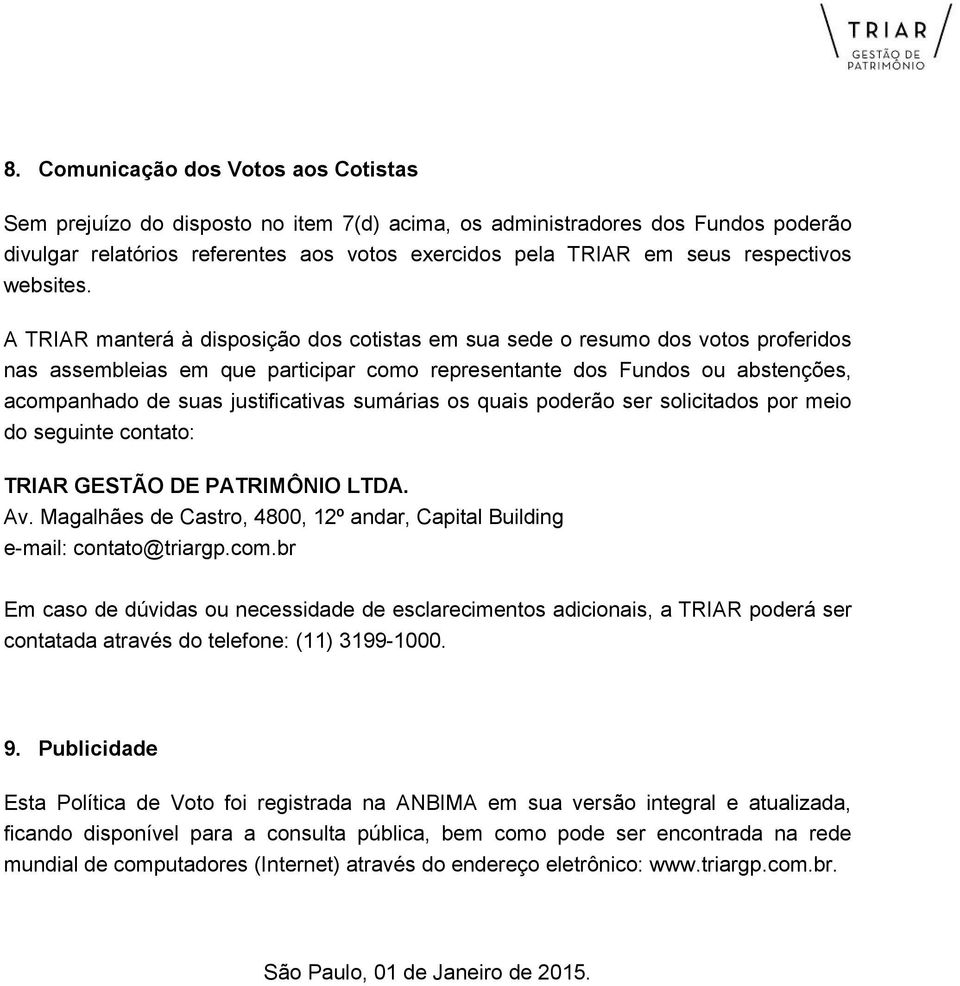 TRIAR
GESTÃO DE PATRIMÔNIO

8. Comunicação dos Votos aos Cotistas

Sem prejuízo do disposto no item 7(d) acima, os administradores dos Fundos poderão divulgar relatórios referentes aos votos exercidos pela TRIAR em seus respectivos websites.

A TRIAR manterá à disposição dos cotistas em sua sede o resumo dos votos proferidos nas assembleias em que participar como representante dos Fundos ou abstenções, acompanhado de suas justificativas sumárias os quais poderão ser solicitados por meio do seguinte contato:

TRIAR GESTÃO DE PATRIMÔNIO LTDA.
Av. Magalhães de Castro, 4800, 12º andar, Capital Building
e-mail: contato@triargp.com.br

Em caso de dúvidas ou necessidade de esclarecimentos adicionais, a TRIAR poderá ser contatada através do telefone: (11) 3199-1000.

9. Publicidade

Esta Política de Voto foi registrada na ANBIMA em sua versão integral e atualizada, ficando disponível para a consulta pública, bem como pode ser encontrada na rede mundial de computadores (Internet) através do endereço eletrônico: www.triargp.com.br.

São Paulo, 01 de Janeiro de 2015.